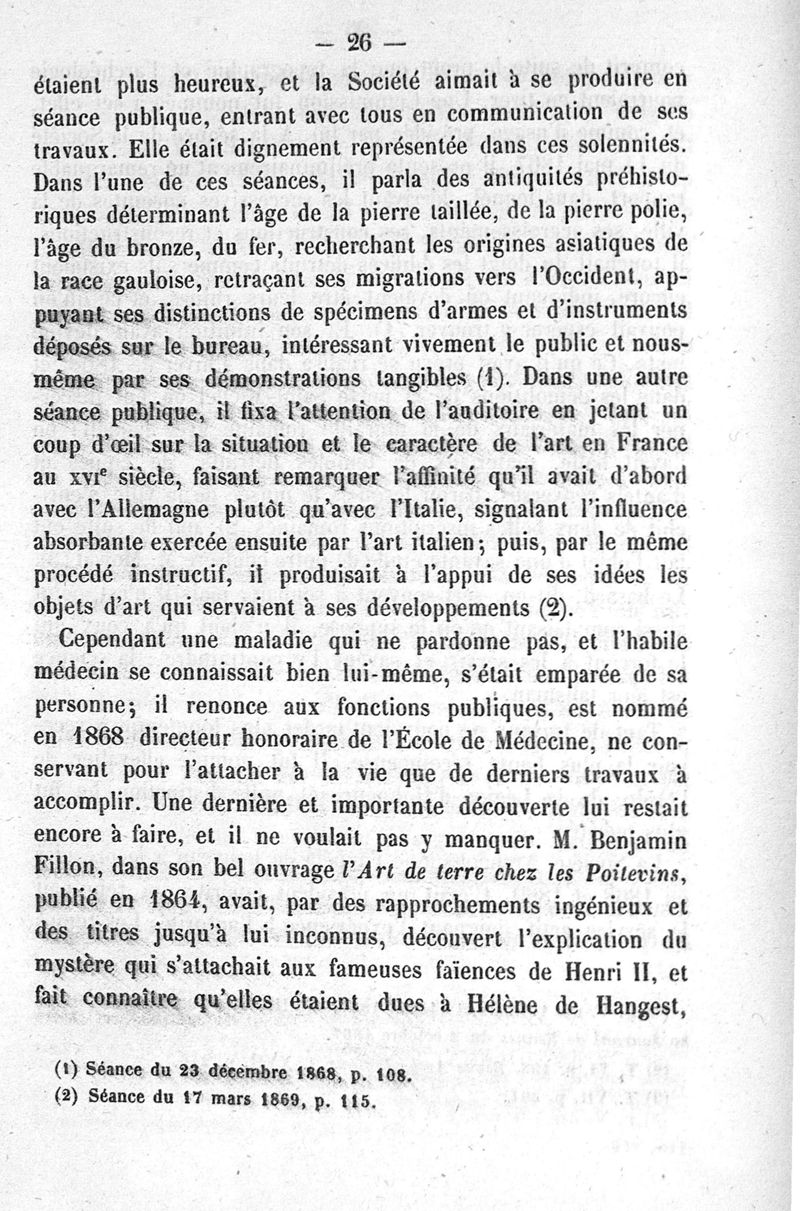 — 26 —

étaient plus heureux, et la Société aimait à se produire en séance publique, entrant avec tous en communication de ses travaux. Elle était dignement représentée dans ces solennités. Dans l'une de ces séances, il parla des antiquités préhistoriques déterminant l'âge de la pierre taillée, de la pierre polie, l'âge du bronze, du fer, recherchant les origines asiatiques de la race gauloise, retraçant ses migrations vers l'Occident, appuyant ses distinctions de spécimens d'armes et d'instruments déposés sur le bureau, intéressant vivement le public et nous-même par ses démonstrations tangibles (1). Dans une autre séance publique, il fixa l'attention de l'auditoire en jetant un coup d'œil sur la situation et le caractère de l'art en France au XVIe siècle, faisant remarquer l'affinité qu'il avait d'abord avec l'Allemagne plutôt qu'avec l'Italie, signalant l'influence absorbante exercée ensuite par l'art italien; puis, par le même procédé instructif, il produisait à l'appui de ses idées les objets d'art qui servaient à ses développements (2).

Cependant une maladie qui ne pardonne pas, et l'habile médecin se connaissait bien lui-même, s'était emparée de sa personne; il renonce aux fonctions publiques, est nommé en 1868 directeur honoraire de l'École de Médecine, ne conservant pour l'attacher à la vie que de derniers travaux à accomplir. Une dernière et importante découverte lui restait encore à faire, et il ne voulait pas y manquer. M. Benjamin Fillon, dans son bel ouvrage l'Art de terre chez les Poitevins, publié en 1864, avait, par des rapprochements ingénieux et des titres jusqu'à lui inconnus, découvert l'explication du mystère qui s'attachait aux fameuses faïences de Henri II, et fait connaître qu'elles étaient dues à Hélène de Hangest,

(1) Séance du 23 décembre 1868, p. 108.
(2) Séance du 17 mars 1869, p. 115.